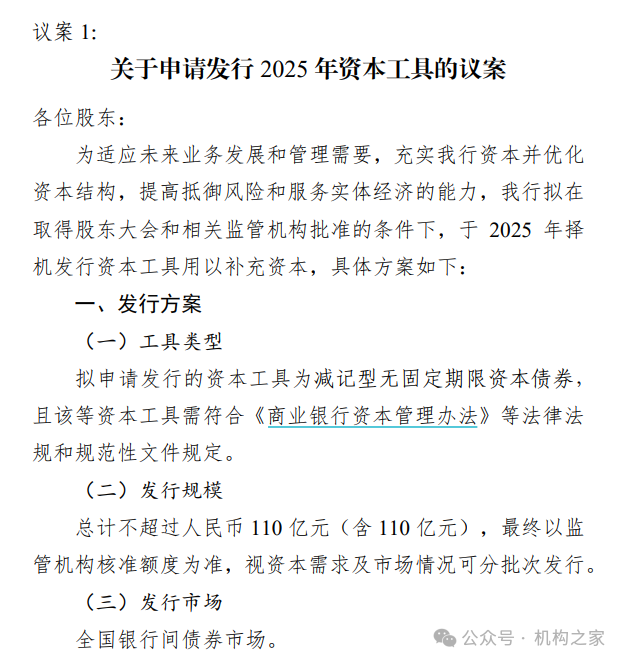 议案 1:

关于申请发行 2025 年资本工具的议案

各位股东：

为适应未来业务发展和管理需要，充实我行资本并优化资本结构，提高抵御风险和服务实体经济的能力，我行拟在取得股东大会和相关监管机构批准的条件下，于 2025 年择机发行资本工具用以补充资本，具体方案如下：

一、发行方案

（一）工具类型

拟申请发行的资本工具为减记型无固定期限资本债券，且该等资本工具需符合《商业银行资本管理办法》等法律法规和规范性文件规定。

（二）发行规模

总计不超过人民币 110 亿元（含 110 亿元），最终以监管机构核准额度为准，视资本需求及市场情况可分批次发行。

（三）发行市场

全国银行间债券市场。

公众号 · 机构之家